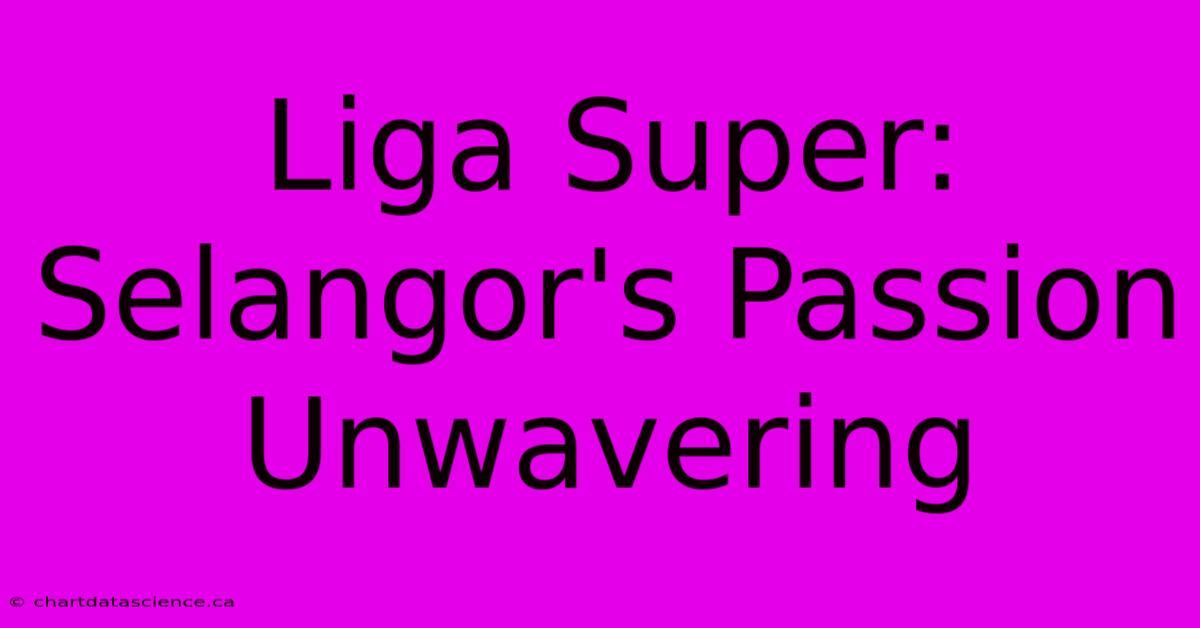 Liga Super: Selangor's Passion Unwavering

© chartdatascience.ca